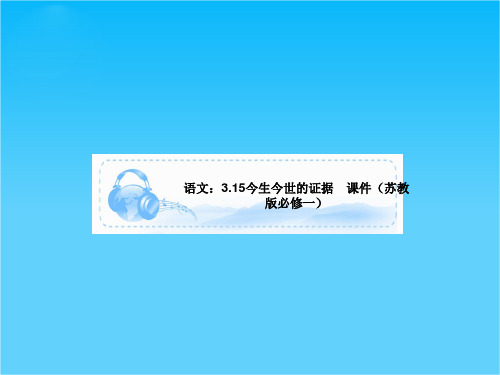 语文：3.15今生今世的证据　课件（苏教版必修一）